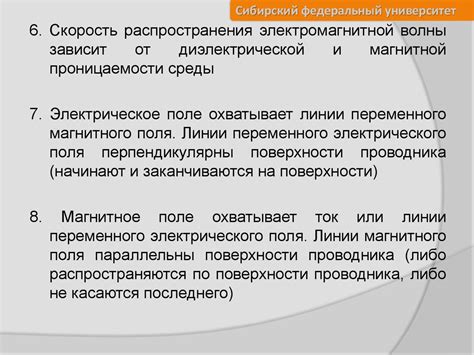 Сибирский федеральный университет

6. Скорость распространения электромагнитной волны зависит от диэлектрической и магнитной проницаемости среды

7. Электрическое поле охватывает линии переменного магнитного поля. Линии переменного электрического поля перпендикулярны поверхности проводника (начинают и заканчиваются на поверхности)

8. Магнитное поле охватывает ток или линии переменного электрического поля. Линии магнитного поля параллельны поверхности проводника (либо распространяются по поверхности проводника, либо не касаются последнего)